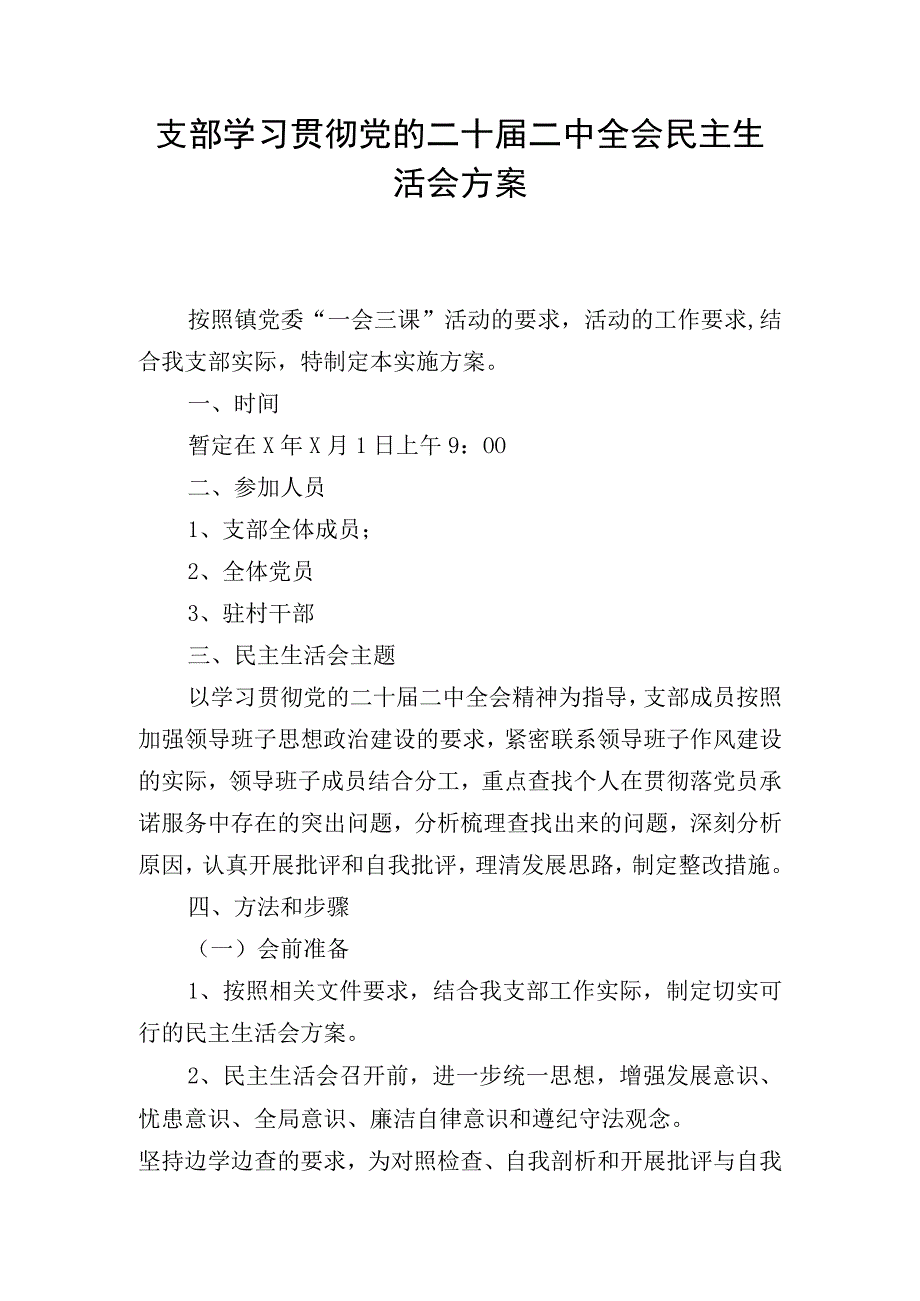 支部学习贯彻党的二十届二中全会民主生活会方案

按照镇党委“一会三课”活动的要求，活动的工作要求,结合我支部实际，特制定本实施方案。

一、时间

暂定在X年X月1日上午9：00

二、参加人员

1、支部全体成员；

2、全体党员

3、驻村干部

三、民主生活会主题

以学习贯彻党的二十届二中全会精神为指导，支部成员按照加强领导班子思想政治建设的要求，紧密联系领导班子作风建设的实际，领导班子成员结合分工，重点查找个人在贯彻落党员承诺服务中存在的突出问题，分析梳理查找出来的问题，深刻分析原因，认真开展批评和自我批评，理清发展思路，制定整改措施。

四、方法和步骤

（一）会前准备

1、按照相关文件要求，结合我支部工作实际，制定切实可行的民主生活会方案。

2、民主生活会召开前，进一步统一思想，增强发展意识、忧患意识、全局意识、廉洁自律意识和遵纪守法观念。
坚持边学边查的要求，为对照检查、自我剖析和开展批评与自我